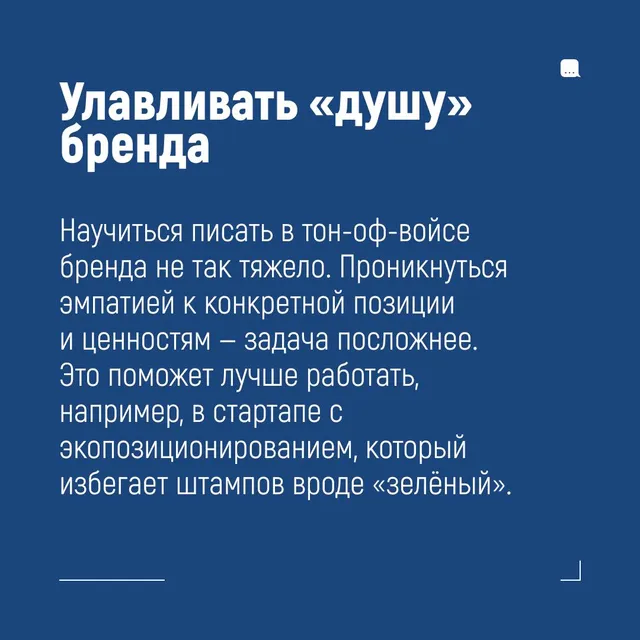 Улавливать «душу» бренда

Научиться писать в тон-оф-войсе бренда не так тяжело. Проникнуться эмпатией к конкретной позиции и ценностям – задача посложнее. Это поможет лучше работать, например, в стартапе с экопозиционированием, который избегает штампов вроде «зелёный».